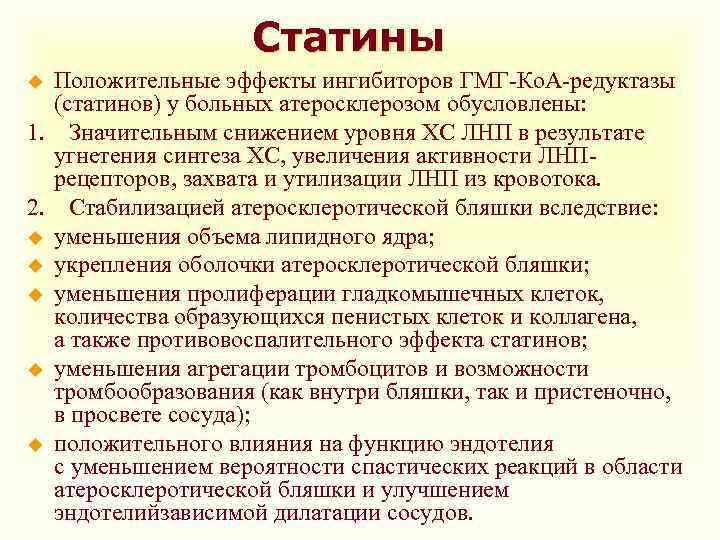 Статины

Положительные эффекты ингибиторов ГМГ-КоА-редуктазы (статинов) у больных атеросклерозом обусловлены:

1. Значительным снижением уровня ХС ЛНП в результате угнетения синтеза ХС, увеличения активности ЛНП-рецепторов, захвата и утилизации ЛНП из кровотока.

2. Стабилизацией атеросклеротической бляшки вследствие:

уменьшения объема липидного ядра;

укрепления оболочки атеросклеротической бляшки;

уменьшения пролиферации гладкомышечных клеток, количества образующихся пенистых клеток и коллагена, а также противовоспалительного эффекта статинов;

уменьшения агрегации тромбоцитов и возможности тромбообразования (как внутри бляшки, так и пристеночно, в просвете сосуда);

положительного влияния на функцию эндотелия с уменьшением вероятности спастических реакций в области атеросклеротической бляшки и улучшением эндотелийзависимой дилатации сосудов.